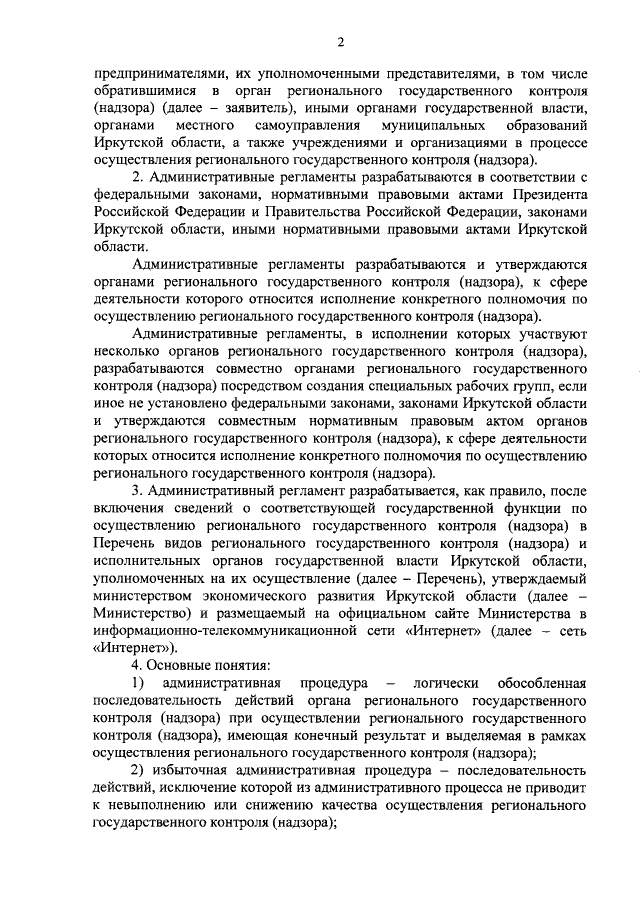 2

предпринимателями, их уполномоченными представителями, в том числе обратившимися в орган регионального государственного контроля (надзора) (далее – заявитель), иными органами государственной власти, органами местного самоуправления муниципальных образований Иркутской области, а также учреждениями и организациями в процессе осуществления регионального государственного контроля (надзора).

2. Административные регламенты разрабатываются в соответствии с федеральными законами, нормативными правовыми актами Президента Российской Федерации и Правительства Российской Федерации, законами Иркутской области, иными нормативными правовыми актами Иркутской области.

Административные регламенты разрабатываются и утверждаются органами регионального государственного контроля (надзора), к сфере деятельности которого относится исполнение конкретного полномочия по осуществлению регионального государственного контроля (надзора).

Административные регламенты, в исполнении которых участвуют несколько органов регионального государственного контроля (надзора), разрабатываются совместно органами регионального государственного контроля (надзора) посредством создания специальных рабочих групп, если иное не установлено федеральными законами, законами Иркутской области и утверждаются совместным нормативным правовым актом органов регионального государственного контроля (надзора), к сфере деятельности которых относится исполнение конкретного полномочия по осуществлению регионального государственного контроля (надзора).

3. Административный регламент разрабатывается, как правило, после включения сведений о соответствующей государственной функции по осуществлению регионального государственного контроля (надзора) в Перечень видов регионального государственного контроля (надзора) и исполнительных органов государственной власти Иркутской области, уполномоченных на их осуществление (далее – Перечень), утверждаемый министерством экономического развития Иркутской области (далее – Министерство) и размещаемый на официальном сайте Министерства в информационно-телекоммуникационной сети «Интернет» (далее – сеть «Интернет»).

4. Основные понятия:

1) административная процедура – логически обособленная последовательность действий органа регионального государственного контроля (надзора) при осуществлении регионального государственного контроля (надзора), имеющая конечный результат и выделяемая в рамках осуществления регионального государственного контроля (надзора);

2) избыточная административная процедура – последовательность действий, исключение которой из административного процесса не приводит к невыполнению или снижению качества осуществления регионального государственного контроля (надзора);